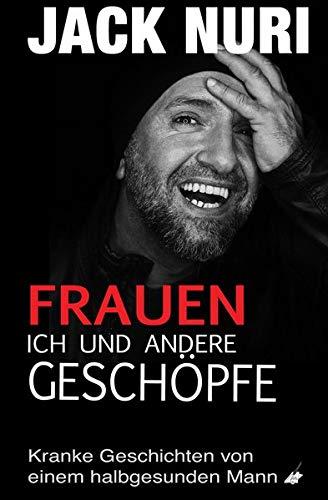 JACK NURI

FRAUEN
ICH UND ANDERE
GESCHÖPFE

Kranke Geschichten von einem halbgesunden Mann